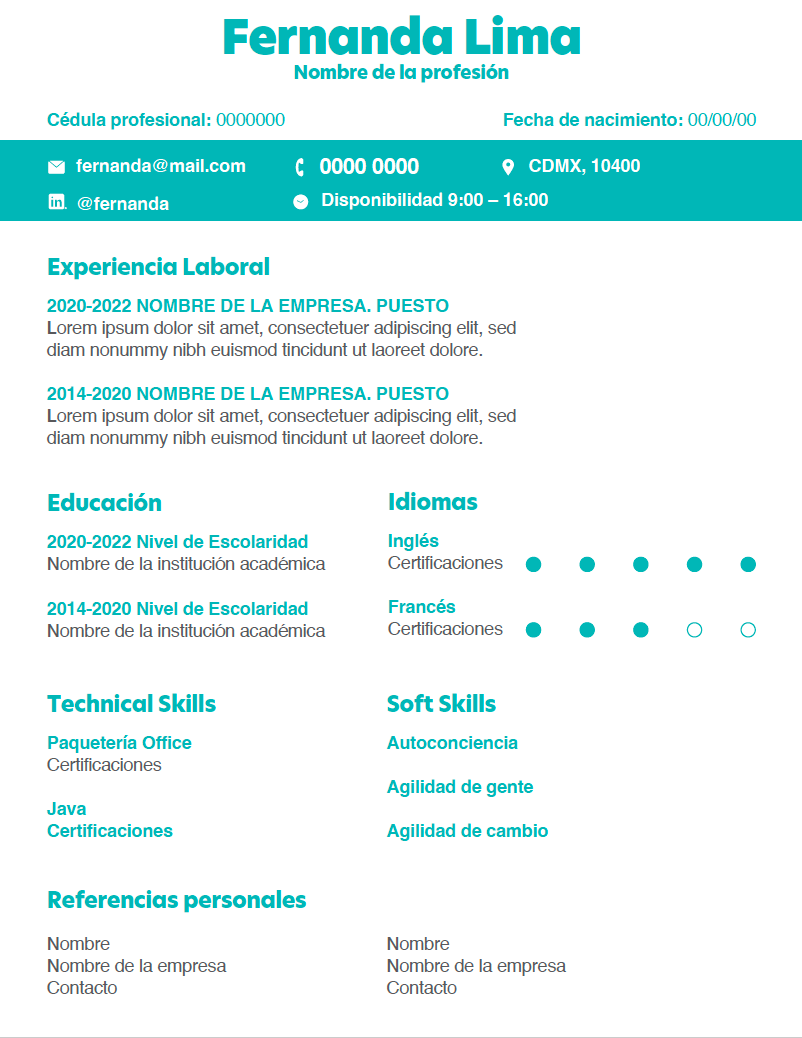 Fernanda Lima
Nombre de la profesión

Cédula profesional: 0000000

Fecha de nacimiento: 00/00/00

fernanda@mail.com

0000 0000

CDMX, 10400

@fernanda

Disponibilidad 9:00 – 16:00

Experiencia Laboral

2020-2022 NOMBRE DE LA EMPRESA. PUESTO
Lorem ipsum dolor sit amet, consectetuer adipiscing elit, sed diam nonummy nibh euismod tincidunt ut laoreet dolore.

2014-2020 NOMBRE DE LA EMPRESA. PUESTO
Lorem ipsum dolor sit amet, consectetuer adipiscing elit, sed diam nonummy nibh euismod tincidunt ut laoreet dolore.

Educación

2020-2022 Nivel de Escolaridad
Nombre de la institución académica

2014-2020 Nivel de Escolaridad
Nombre de la institución académica

Idiomas

Inglés
Certificaciones

Francés
Certificaciones

Technical Skills

Paquetería Office
Certificaciones

Java
Certificaciones

Soft Skills

Autoconciencia

Agilidad de gente

Agilidad de cambio

Referencias personales

Nombre
Nombre de la empresa
Contacto

Nombre
Nombre de la empresa
Contacto